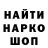 НАЙТИ
НАРКО
ШОП